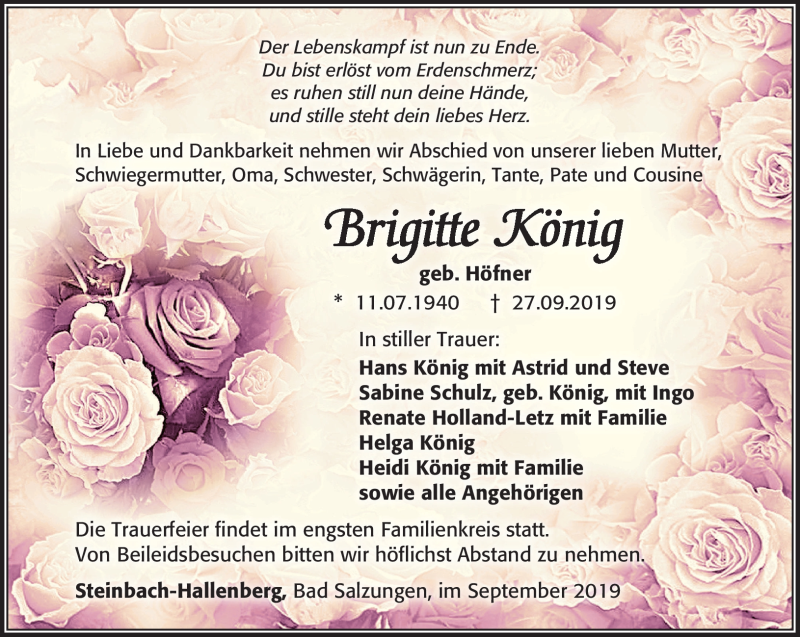 Der Lebenskampf ist nun zu Ende.
Du bist erlöst vom Erdenschmerz;
es ruhen still nun deine Hände,
und stille steht dein liebes Herz.

In Liebe und Dankbarkeit nehmen wir Abschied von unserer lieben Mutter, Schwiegermutter, Oma, Schwester, Schwägerin, Tante, Pate und Cousine

Brigitte König

geb. Höfner

* 11.07.1940 † 27.09.2019

In stiller Trauer:
Hans König mit Astrid und Steve
Sabine Schulz, geb. König, mit Ingo
Renate Holland-Letz mit Familie
Helga König
Heidi König mit Familie
sowie alle Angehörigen

Die Trauerfeier findet im engsten Familienkreis statt.
Von Beileidsbesuchen bitten wir höflichst Abstand zu nehmen.

Steinbach-Hallenberg, Bad Salzungen, im September 2019